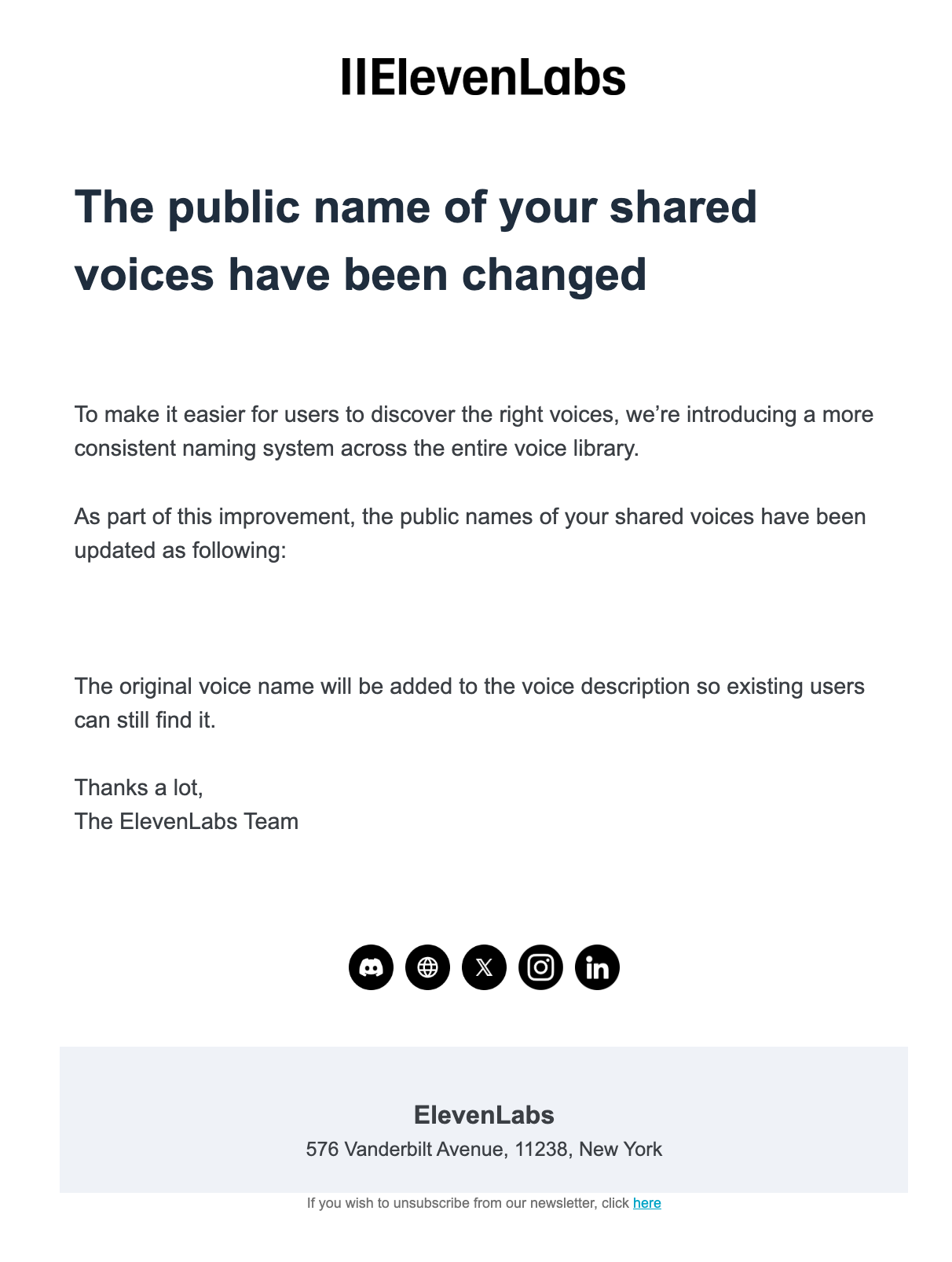 IIElevenLabs

The public name of your shared voices have been changed

To make it easier for users to discover the right voices, we're introducing a more consistent naming system across the entire voice library.

As part of this improvement, the public names of your shared voices have been updated as following:

The original voice name will be added to the voice description so existing users can still find it.

Thanks a lot,
The ElevenLabs Team

ElevenLabs
576 Vanderbilt Avenue, 11238, New York

If you wish to unsubscribe from our newsletter, click here